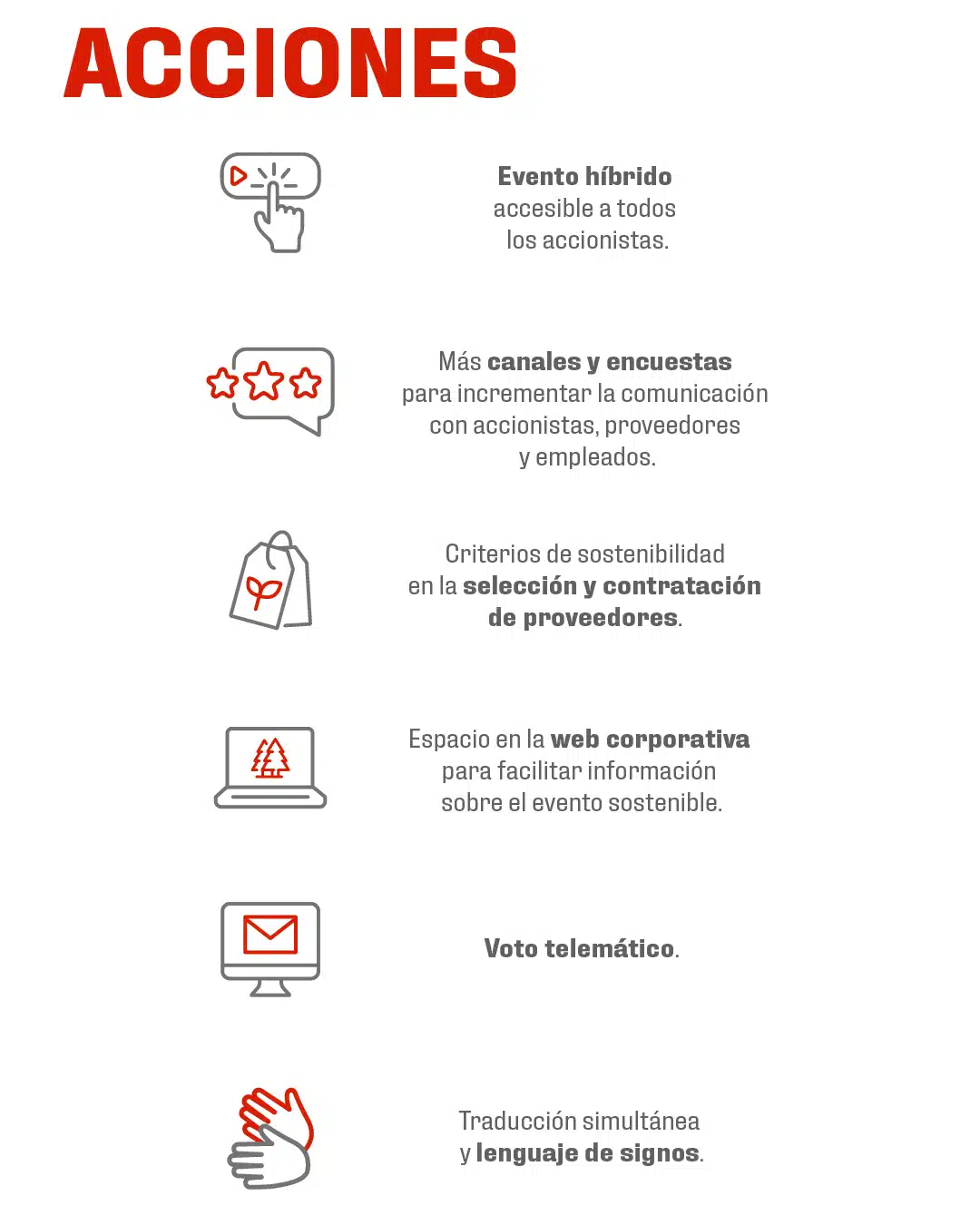 ACCIONES

Evento híbrido accesible a todos los accionistas.

Más canales y encuestas para incrementar la comunicación con accionistas, proveedores y empleados.

Criterios de sostenibilidad en la selección y contratación de proveedores.

Espacio en la web corporativa para facilitar información sobre el evento sostenible.

Voto telemático.

Traducción simultánea y lenguaje de signos.